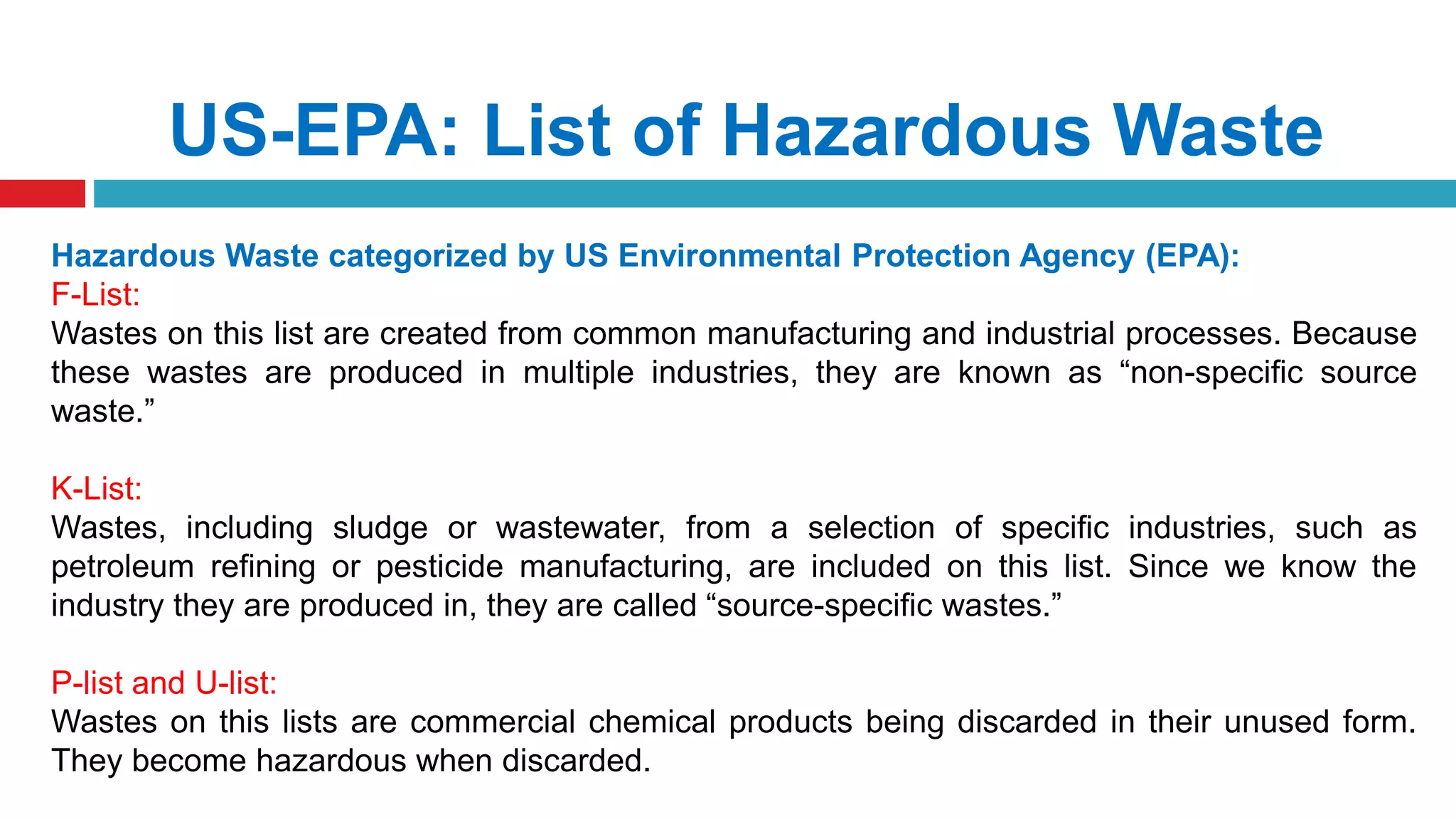 US-EPA: List of Hazardous Waste

Hazardous Waste categorized by US Environmental Protection Agency (EPA):
F-List:
Wastes on this list are created from common manufacturing and industrial processes. Because these wastes are produced in multiple industries, they are known as “non-specific source waste.”

K-List:
Wastes, including sludge or wastewater, from a selection of specific industries, such as petroleum refining or pesticide manufacturing, are included on this list. Since we know the industry they are produced in, they are called “source-specific wastes.”

P-list and U-list:
Wastes on this lists are commercial chemical products being discarded in their unused form. They become hazardous when discarded.